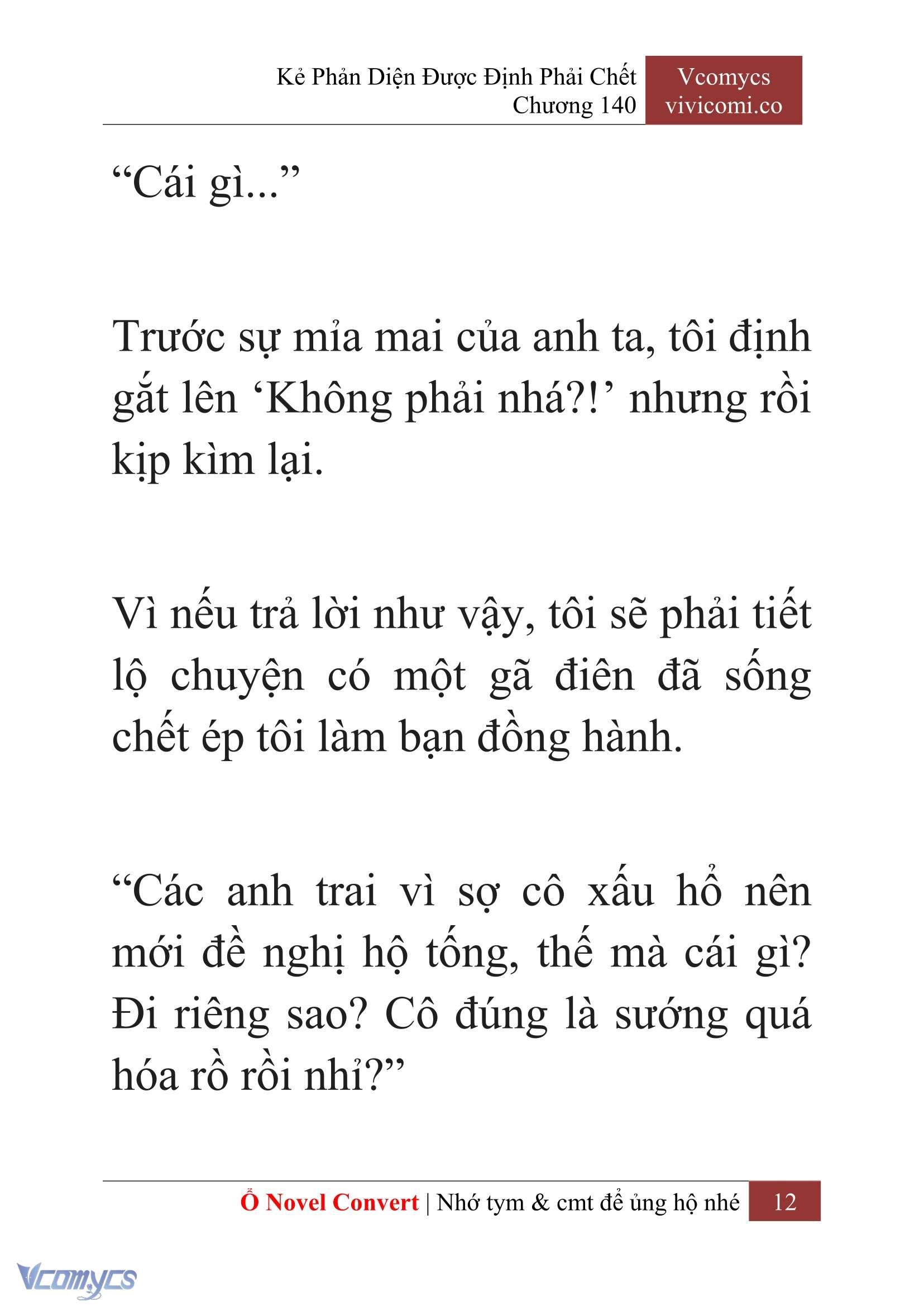 Kẻ Phản Diện Được Định Phải Chết
Chương 140

Vcomycs
vivicomi.co

“Cái gì...”

Trước sự mỉa mai của anh ta, tôi định gắt lên ‘Không phải nhá?!’ nhưng rồi kịp kìm lại.

Vì nếu trả lời như vậy, tôi sẽ phải tiết lộ chuyện có một gã điên đã sống chết ép tôi làm bạn đồng hành.

“Các anh trai vì sợ cô xấu hổ nên mới đề nghị hộ tống, thế mà cái gì? Đi riêng sao? Cô đúng là sướng quá hóa rồ rồi nhỉ?”

Ổ Novel Convert | Nhớ tym & cmt để ủng hộ nhé 12

Vcomycs